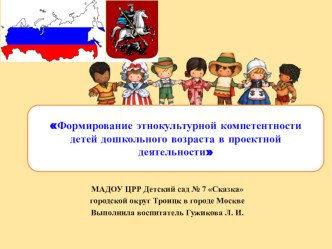 «Формирование этнокультурной компетентности детей дошкольного возраста в проектной деятельности»

МАДОУ ЦРР Детский сад № 7 «Сказка»
городской округ Троицк в городе Москве
Выполнила воспитатель Гужикова Л. И.